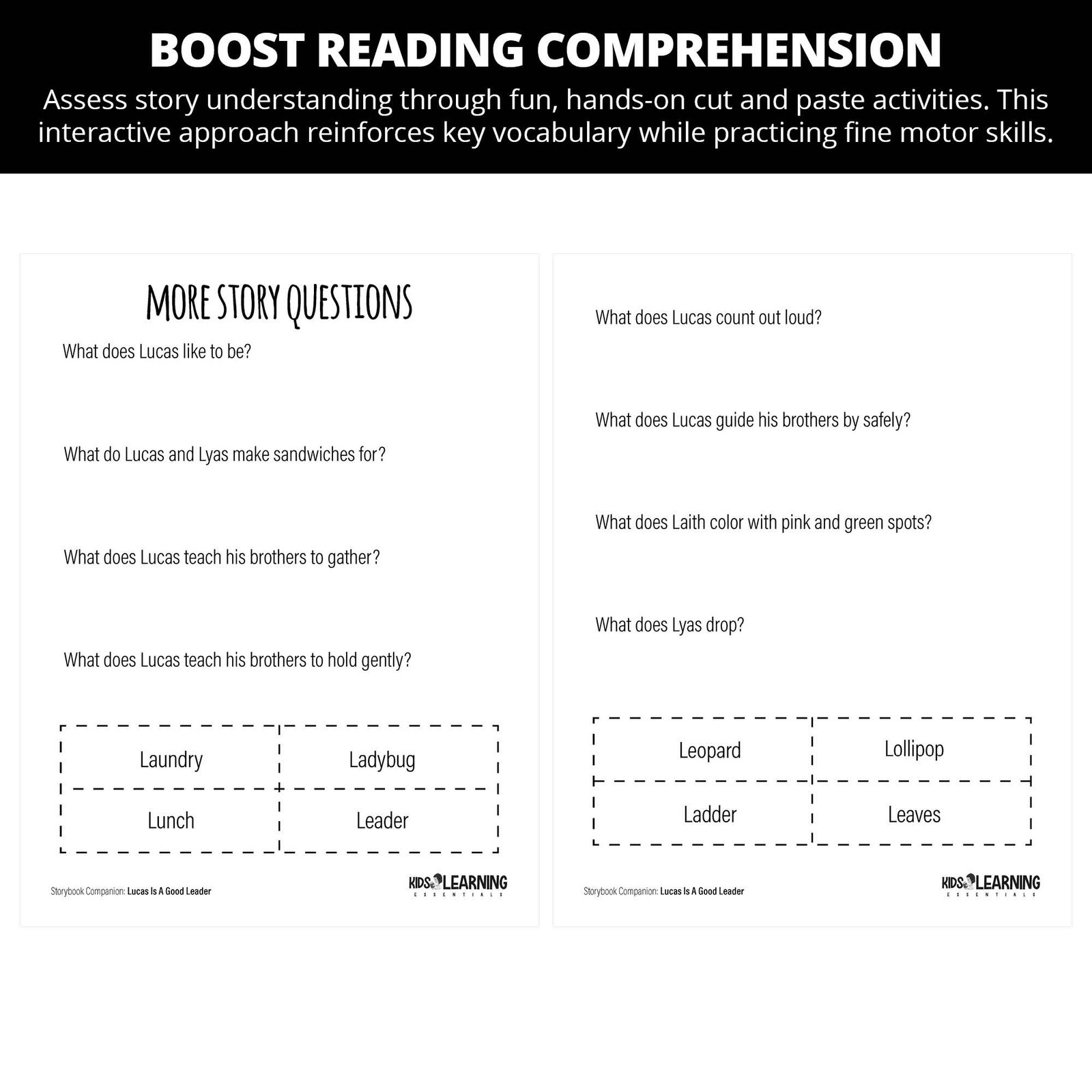 BOOST READING COMPREHENSION

Assess story understanding through fun, hands-on cut and paste activities. This interactive approach reinforces key vocabulary while practicing fine motor skills.

MORE STORY QUESTIONS

What does Lucas like to be?

What do Lucas and Lyas make sandwiches for?

What does Lucas teach his brothers to gather?

What does Lucas teach his brothers to hold gently?

| Laundry | Ladybug |
|---|---|
| Lunch | Leader |

Storybook Companion: Lucas Is A Good Leader

KIDS LEARNING ESSENTIALS

What does Lucas count out loud?

What does Lucas guide his brothers by safely?

What does Laith color with pink and green spots?

What does Lyas drop?

| Leopard | Lollipop |
|---|---|
| Ladder | Leaves |

Storybook Companion: Lucas Is A Good Leader

KIDS LEARNING ESSENTIALS